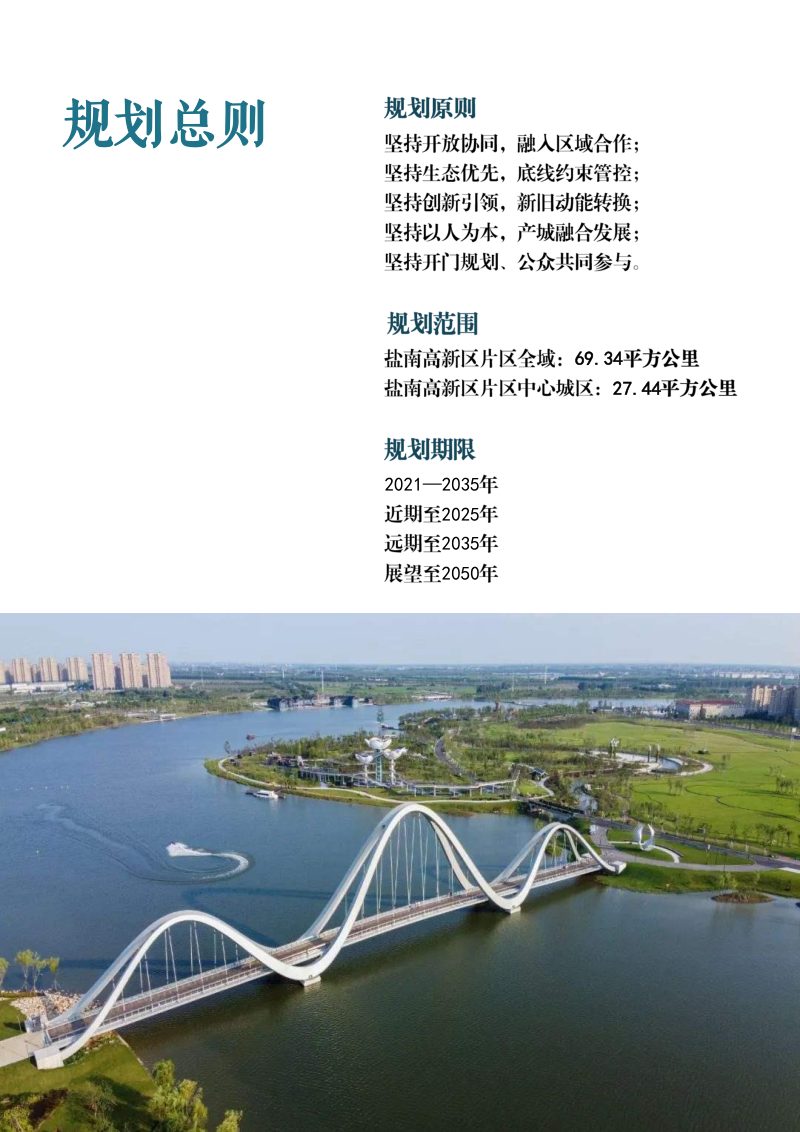 规划总则

规划原则

坚持开放协同，融入区域合作；
坚持生态优先，底线约束管控；
坚持创新引领，新旧动能转换；
坚持以人为本，产城融合发展；
坚持开门规划、公众共同参与。

规划范围

盐南高新区片区全域：69.34平方公里
盐南高新区片区中心城区：27.44平方公里

规划期限

2021—2035年
近期至2025年
远期至2035年
展望至2050年